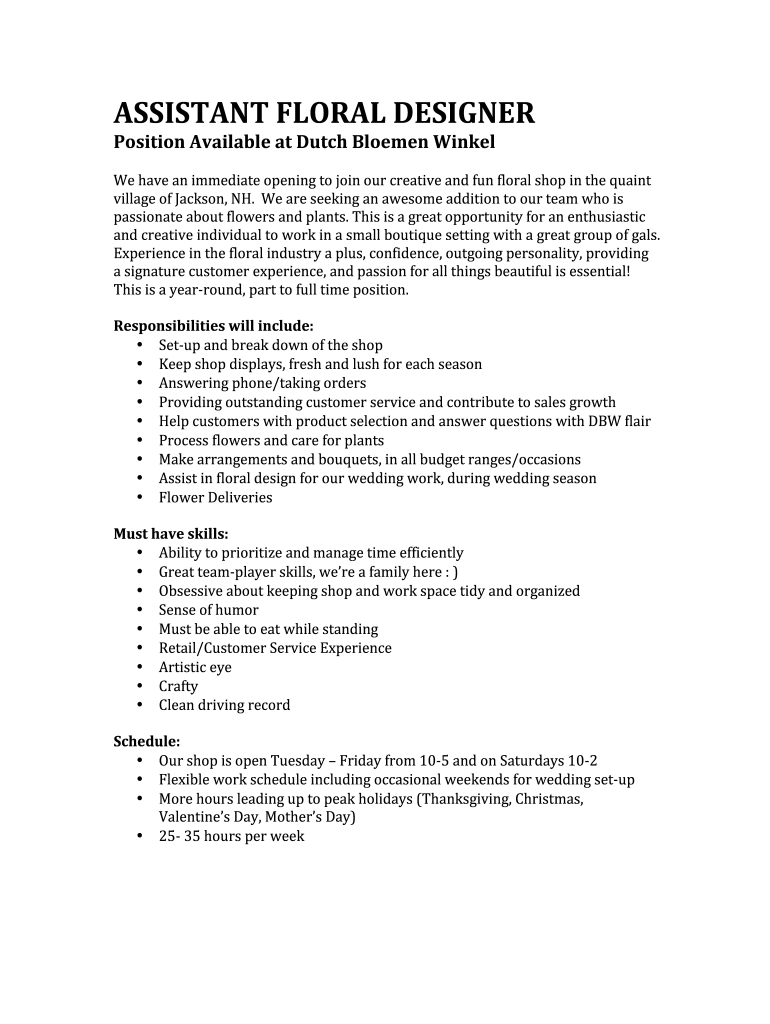 ASSISTANT FLORAL DESIGNER
Position Available at Dutch Bloemen Winkel

We have an immediate opening to join our creative and fun floral shop in the quaint village of Jackson, NH. We are seeking an awesome addition to our team who is passionate about flowers and plants. This is a great opportunity for an enthusiastic and creative individual to work in a small boutique setting with a great group of gals. Experience in the floral industry a plus, confidence, outgoing personality, providing a signature customer experience, and passion for all things beautiful is essential! This is a year-round, part to full time position.

Responsibilities will include:
• Set-up and break down of the shop
• Keep shop displays, fresh and lush for each season
• Answering phone/taking orders
• Providing outstanding customer service and contribute to sales growth
• Help customers with product selection and answer questions with DBW flair
• Process flowers and care for plants
• Make arrangements and bouquets, in all budget ranges/occasions
• Assist in floral design for our wedding work, during wedding season
• Flower Deliveries

Must have skills:
• Ability to prioritize and manage time efficiently
• Great team-player skills, we're a family here : )
• Obsessive about keeping shop and work space tidy and organized
• Sense of humor
• Must be able to eat while standing
• Retail/Customer Service Experience
• Artistic eye
• Crafty
• Clean driving record

Schedule:
• Our shop is open Tuesday – Friday from 10-5 and on Saturdays 10-2
• Flexible work schedule including occasional weekends for wedding set-up
• More hours leading up to peak holidays (Thanksgiving, Christmas, Valentine's Day, Mother's Day)
• 25- 35 hours per week